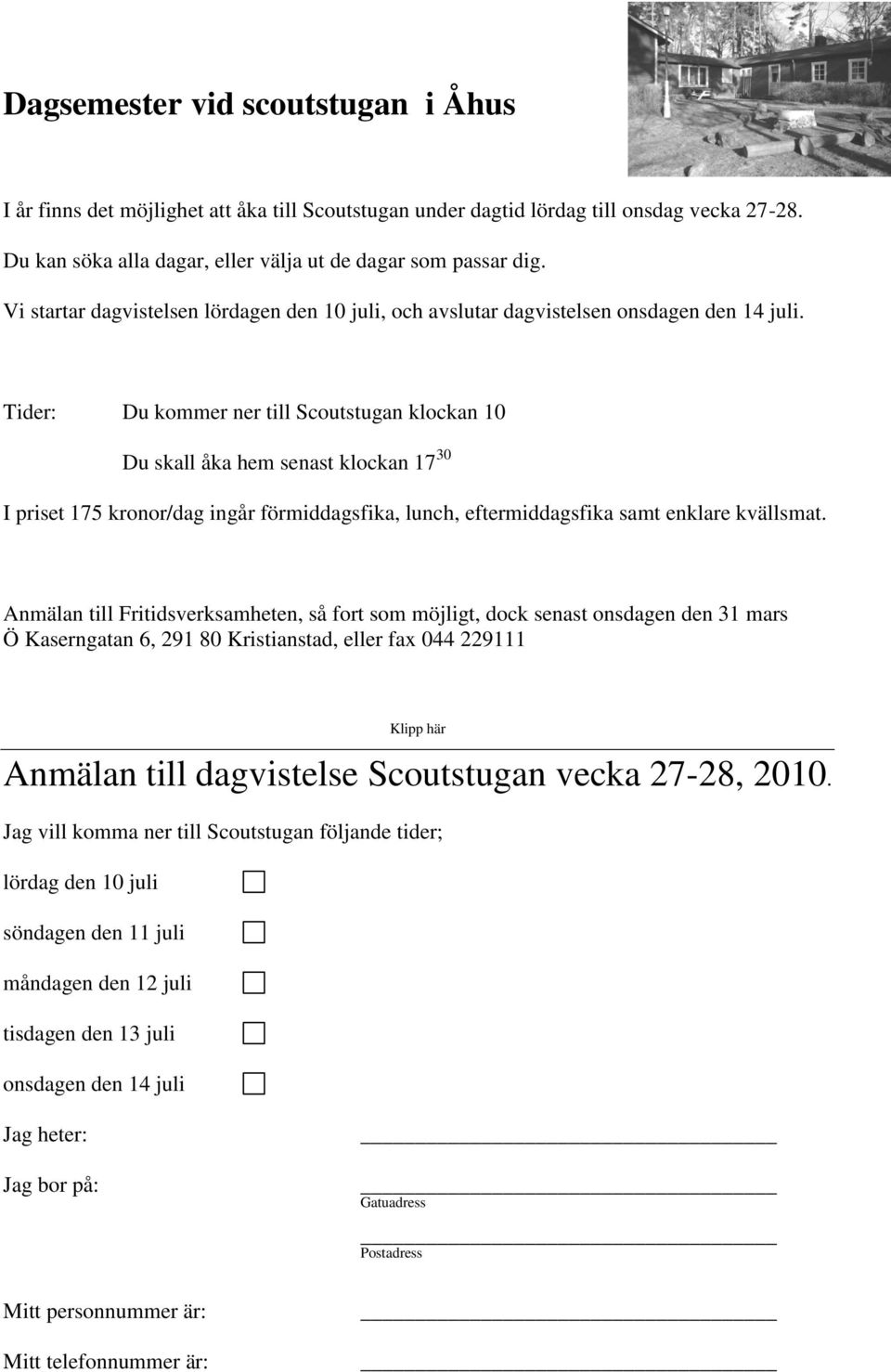 Dagsemester vid scoutstugan i Åhus

I år finns det möjlighet att åka till Scoutstugan under dagtid lördag till onsdag vecka 27-28.

Du kan söka alla dagar, eller välja ut de dagar som passar dig.

Vi startar dagvistelsen lördagen den 10 juli, och avslutar dagvistelsen onsdagen den 14 juli.

Tider: Du kommer ner till Scoutstugan klockan 10

Du skall åka hem senast klockan $17^{30}$

I priset 175 kronor/dag ingår förmiddagsfika, lunch, eftermiddagsfika samt enklare kvällsmat.

Anmälan till Fritidsverksamheten, så fort som möjligt, dock senast onsdagen den 31 mars
Ö Kaserngatan 6, 291 80 Kristianstad, eller fax 044 229111

Klipp här

Anmälan till dagvistelse Scoutstugan vecka 27-28, 2010.

Jag vill komma ner till Scoutstugan följande tider;

lördag den 10 juli

söndagen den 11 juli

måndagen den 12 juli

tisdagen den 13 juli

onsdagen den 14 juli

Jag heter:

Jag bor på:

Gatuadress

Postadress

Mitt personnummer är:

Mitt telefonnummer är: